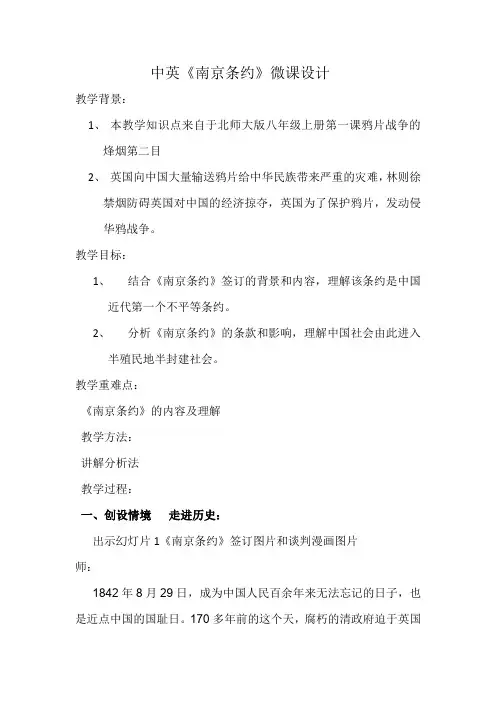 中英《南京条约》微课设计

教学背景：

1、 本教学知识点来自于北师大版八年级上册第一课鸦片战争的烽烟第二目

2、 英国向中国大量输送鸦片给中华民族带来严重的灾难，林则徐禁烟防碍英国对中国的经济掠夺，英国为了保护鸦片，发动侵华鸦战争。

教学目标：

1、 结合《南京条约》签订的背景和内容，理解该条约是中国近代第一个不平等条约。

2、 分析《南京条约》的条款和影响，理解中国社会由此进入半殖民地半封建社会。

教学重难点：

《南京条约》的内容及理解

教学方法：

讲解分析法

教学过程：

一、创设情境 走进历史：

出示幻灯片 1《南京条约》签订图片和谈判漫画图片

师：

1842 年 8 月 29 日，成为中国人民百余年来无法忘记的日子，也是近点中国的国耻日。170 多年前的这个天，腐朽的清政府迫于英国